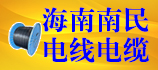 海南南民
电线电缆